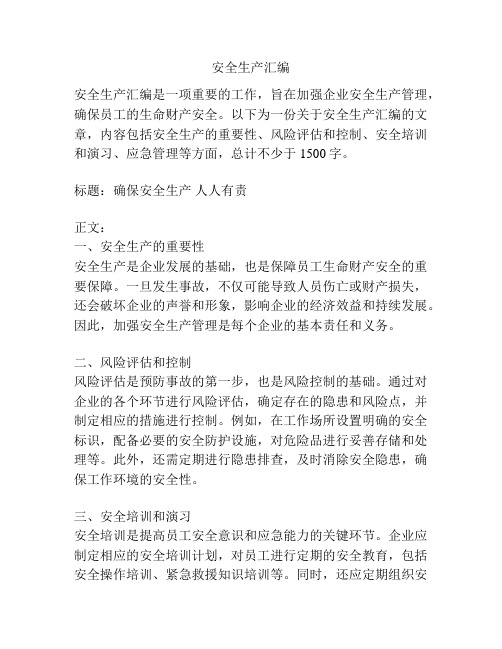 安全生产汇编

安全生产汇编是一项重要的工作，旨在加强企业安全生产管理，确保员工的生命财产安全。以下为一份关于安全生产汇编的文章，内容包括安全生产的重要性、风险评估和控制、安全培训和演习、应急管理等方面，总计不少于 1500 字。

标题：确保安全生产 人人有责

正文：
一、安全生产的重要性
安全生产是企业发展的基础，也是保障员工生命财产安全的重要保障。一旦发生事故，不仅可能导致人员伤亡或财产损失，还会破坏企业的声誉和形象，影响企业的经济效益和持续发展。因此，加强安全生产管理是每个企业的基本责任和义务。

二、风险评估和控制
风险评估是预防事故的第一步，也是风险控制的基础。通过对企业的各个环节进行风险评估，确定存在的隐患和风险点，并制定相应的措施进行控制。例如，在工作场所设置明确的安全标识，配备必要的安全防护设施，对危险品进行妥善存储和处理等。此外，还需定期进行隐患排查，及时消除安全隐患，确保工作环境的安全性。

三、安全培训和演习
安全培训是提高员工安全意识和应急能力的关键环节。企业应制定相应的安全培训计划，对员工进行定期的安全教育，包括安全操作培训、紧急救援知识培训等。同时，还应定期组织安